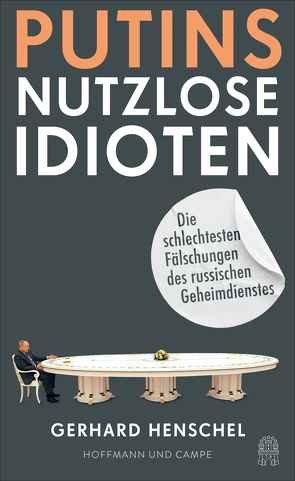 PUTINS NUTZLOSE IDIOTEN

Die schlechtesten Fälschungen des russischen Geheimdienstes

GERHARD HENSCHEL

HOFFMANN UND CAMPE